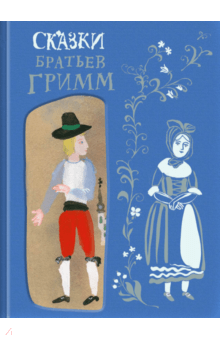 СКАЗКИ
БРАТЬЕВ
ГРИММ